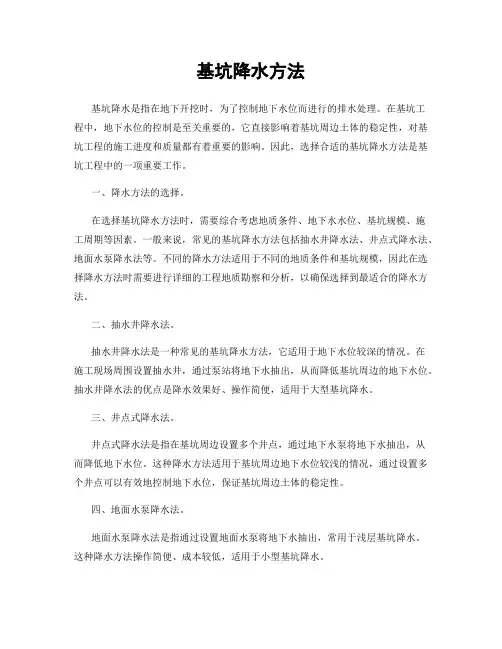 基坑降水方法

基坑降水是指在地下开挖时，为了控制地下水位而进行的排水处理。在基坑工程中，地下水位的控制是至关重要的，它直接影响着基坑周边土体的稳定性，对基坑工程的施工进度和质量都有着重要的影响。因此，选择合适的基坑降水方法是基坑工程中的一项重要工作。

一、降水方法的选择。

在选择基坑降水方法时，需要综合考虑地质条件、地下水水位、基坑规模、施工周期等因素。一般来说，常见的基坑降水方法包括抽水井降水法、井点式降水法、地面水泵降水法等。不同的降水方法适用于不同的地质条件和基坑规模，因此在选择降水方法时需要进行详细的工程地质勘察和分析，以确保选择到最适合的降水方法。

二、抽水井降水法。

抽水井降水法是一种常见的基坑降水方法，它适用于地下水位较深的情况。在施工现场周围设置抽水井，通过泵站将地下水抽出，从而降低基坑周边的地下水位。抽水井降水法的优点是降水效果好、操作简便，适用于大型基坑降水。

三、井点式降水法。

井点式降水法是指在基坑周边设置多个井点，通过地下水泵将地下水抽出，从而降低地下水位。这种降水方法适用于基坑周边地下水位较浅的情况，通过设置多个井点可以有效地控制地下水位，保证基坑周边土体的稳定性。

四、地面水泵降水法。

地面水泵降水法是指通过设置地面水泵将地下水抽出，常用于浅层基坑降水。这种降水方法操作简便、成本较低，适用于小型基坑降水。